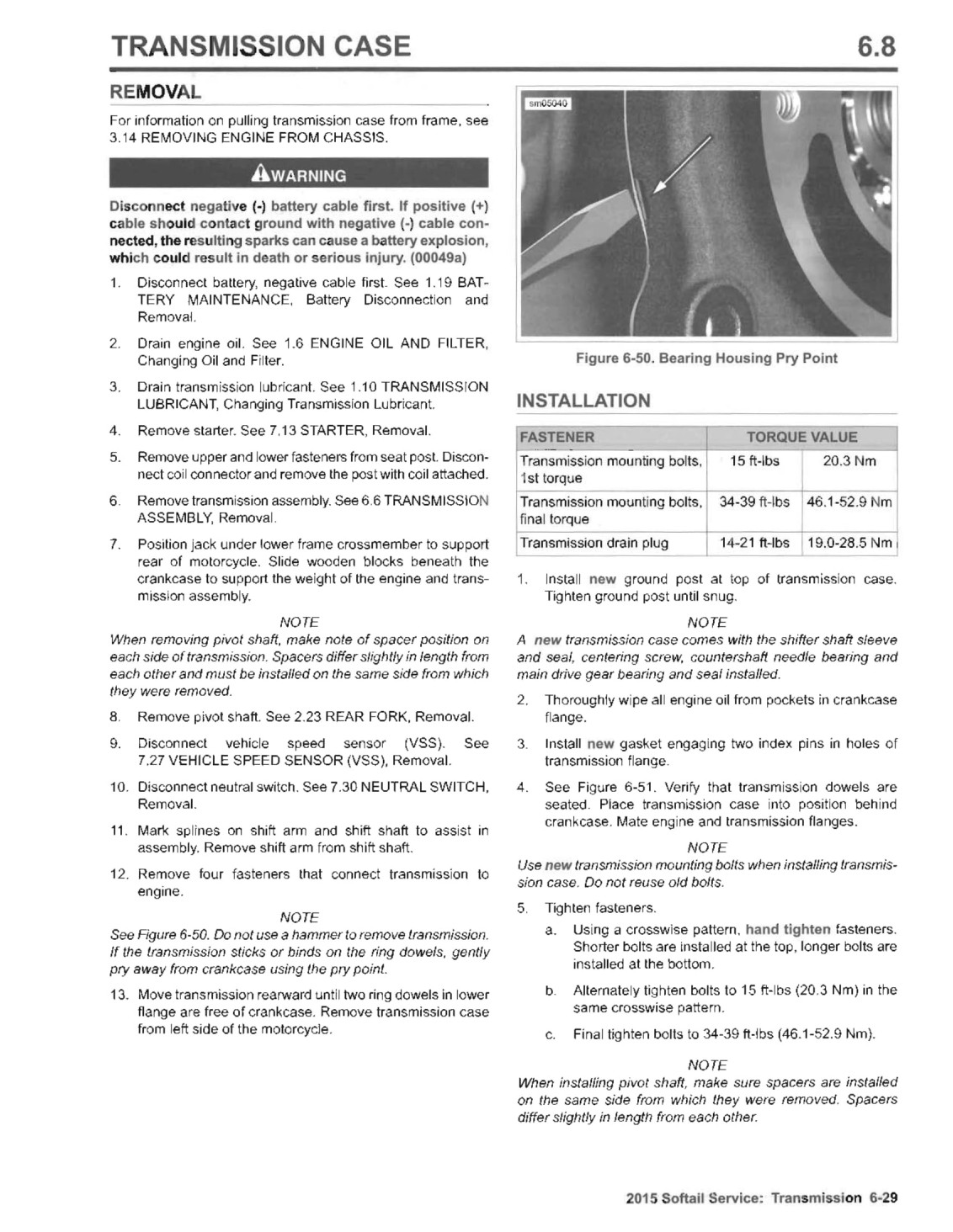 TRANSMISSION CASE 6.8

REMOVAL

For information on pulling transmission case from frame, see 3.14 REMOVING ENGINE FROM CHASSIS.

WARNING

Disconnect negative (-) battery cable first. If positive (+) cable should contact ground with negative (-) cable connected, the resulting sparks can cause a battery explosion, which could result in death or serious injury. (00049a)

1. Disconnect battery, negative cable first. See 1.19 BATTERY MAINTENANCE, Battery Disconnection and Removal.

2. Drain engine oil. See 1.6 ENGINE OIL AND FILTER, Changing Oil and Filter.

3. Drain transmission lubricant. See 1.10 TRANSMISSION LUBRICANT, Changing Transmission Lubricant.

4. Remove starter. See 7.13 STARTER, Removal.

5. Remove upper and lower fasteners from seat post. Disconnect coil connector and remove the post with coil attached.

6. Remove transmission assembly. See 6.6 TRANSMISSION ASSEMBLY, Removal.

7. Position jack under lower frame crossmember to support rear of motorcycle. Slide wooden blocks beneath the crankcase to support the weight of the engine and transmission assembly.

NOTE
When removing pivot shaft, make note of spacer position on each side of transmission. Spacers differ slightly in length from each other and must be installed on the same side from which they were removed.

8. Remove pivot shaft. See 2.23 REAR FORK, Removal.

9. Disconnect vehicle speed sensor (VSS). See 7.27 VEHICLE SPEED SENSOR (VSS), Removal.

10. Disconnect neutral switch. See 7.30 NEUTRAL SWITCH, Removal.

11. Mark splines on shift arm and shift shaft to assist in assembly. Remove shift arm from shift shaft.

12. Remove four fasteners that connect transmission to engine.

NOTE
See Figure 6-50. Do not use a hammer to remove transmission. If the transmission sticks or binds on the ring dowels, gently pry away from crankcase using the pry point.

13. Move transmission rearward until two ring dowels in lower flange are free of crankcase. Remove transmission case from left side of the motorcycle.

sm05040

Figure 6-50. Bearing Housing Pry Point

INSTALLATION

| FASTENER | TORQUE VALUE | |
|---|---|---|
| Transmission mounting bolts, 1st torque | 15 ft-lbs | 20.3 Nm |
| Transmission mounting bolts, final torque | 34-39 ft-lbs | 46.1-52.9 Nm |
| Transmission drain plug | 14-21 ft-lbs | 19.0-28.5 Nm |

1. Install new ground post at top of transmission case. Tighten ground post until snug.

NOTE
A new transmission case comes with the shifter shaft sleeve and seal, centering screw, countershaft needle bearing and main drive gear bearing and seal installed.

2. Thoroughly wipe all engine oil from pockets in crankcase flange.

3. Install new gasket engaging two index pins in holes of transmission flange.

4. See Figure 6-51. Verify that transmission dowels are seated. Place transmission case into position behind crankcase. Mate engine and transmission flanges.

NOTE
Use new transmission mounting bolts when installing transmission case. Do not reuse old bolts.

5. Tighten fasteners.

a. Using a crosswise pattern, hand tighten fasteners. Shorter bolts are installed at the top, longer bolts are installed at the bottom.

b. Alternately tighten bolts to 15 ft-lbs (20.3 Nm) in the same crosswise pattern.

c. Final tighten bolts to 34-39 ft-lbs (46.1-52.9 Nm).

NOTE
When installing pivot shaft, make sure spacers are installed on the same side from which they were removed. Spacers differ slightly in length from each other.

2015 Softail Service: Transmission 6-29